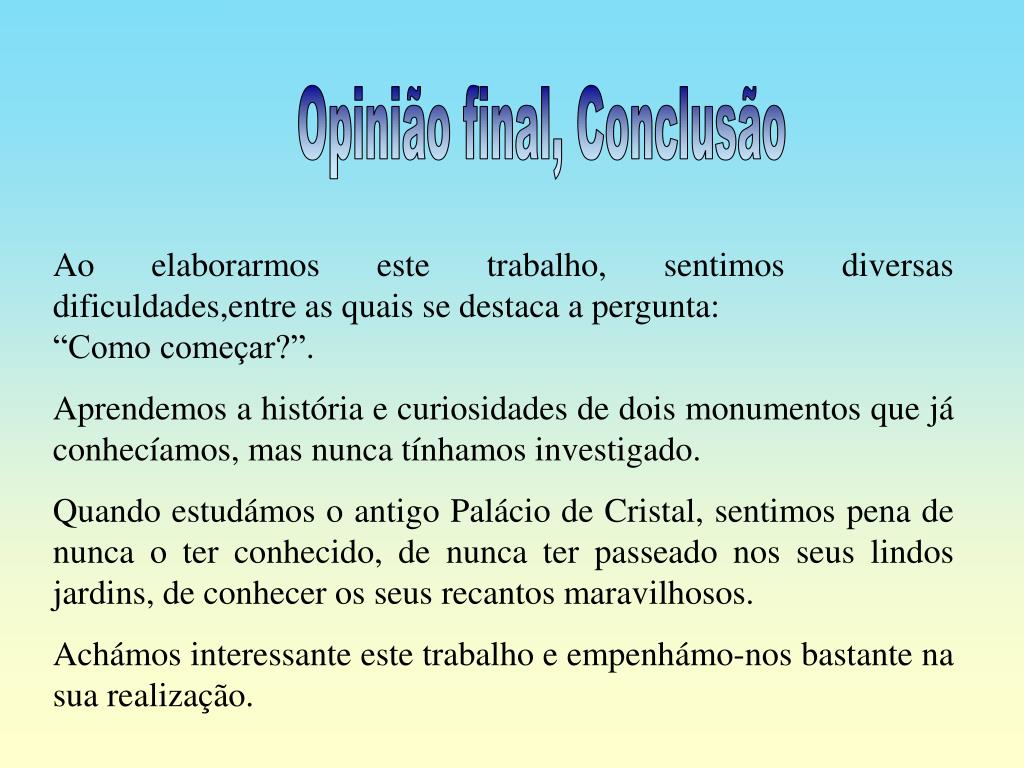 Opinião final, Conclusão

Ao elaborarmos este trabalho, sentimos diversas dificuldades,entre as quais se destaca a pergunta:
“Como começar?”.

Aprendemos a história e curiosidades de dois monumentos que já conhecíamos, mas nunca tínhamos investigado.

Quando estudámos o antigo Palácio de Cristal, sentimos pena de nunca o ter conhecido, de nunca ter passeado nos seus lindos jardins, de conhecer os seus recantos maravilhosos.

Achámos interessante este trabalho e empenhámo-nos bastante na sua realização.